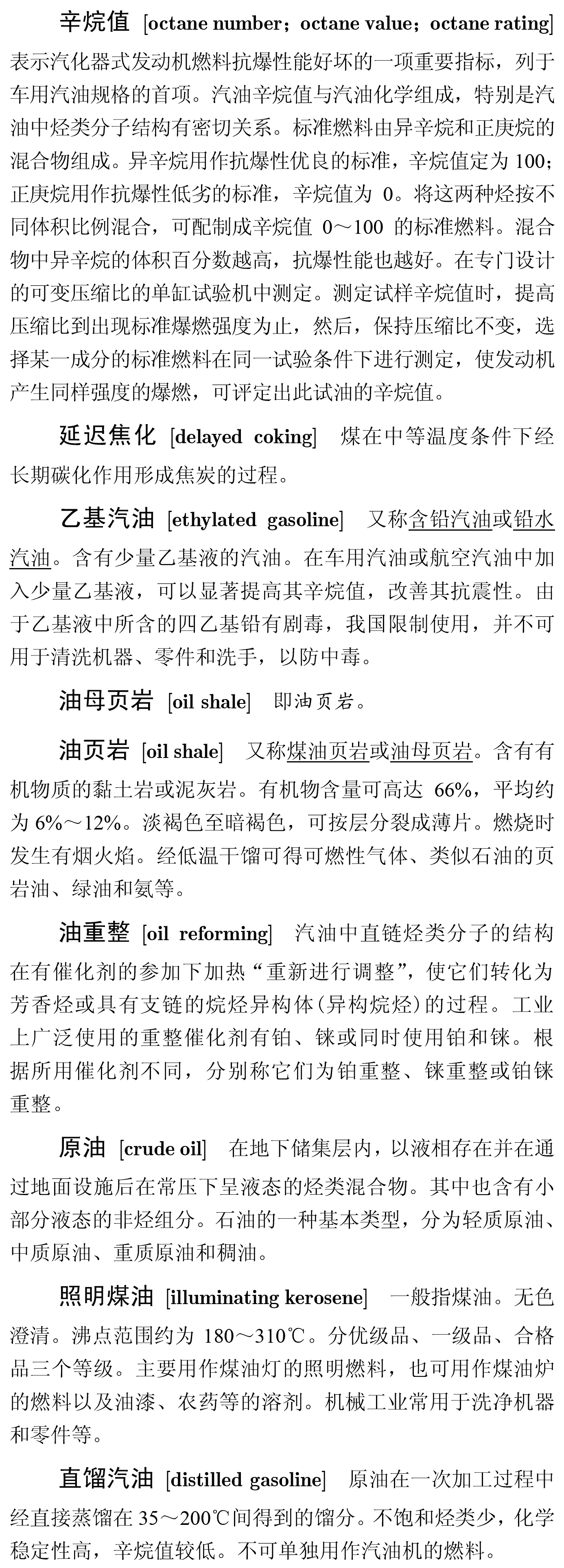 辛烷值 [octane number；octane value；octane rating] 表示汽化器式发动机燃料抗爆性能好坏的一项重要指标，列于车用汽油规格的首项。汽油辛烷值与汽油化学组成，特别是汽油中烃类分子结构有密切关系。标准燃料由异辛烷和正庚烷的混合物组成。异辛烷用作抗爆性优良的标准，辛烷值定为 100；正庚烷用作抗爆性低劣的标准，辛烷值为 0。将这两种烃按不同体积比例混合，可配制成辛烷值 0～100 的标准燃料。混合物中异辛烷的体积百分数越高，抗爆性能也越好。在专门设计的可变压缩比的单缸试验机中测定。测定试样辛烷值时，提高压缩比到出现标准爆燃强度为止，然后，保持压缩比不变，选择某一成分的标准燃料在同一试验条件下进行测定，使发动机产生同样强度的爆燃，可评定出此试油的辛烷值。

延迟焦化 [delayed coking] 煤在中等温度条件下经长期碳化作用形成焦炭的过程。

乙基汽油 [ethylated gasoline] 又称含铅汽油或铅水汽油。含有少量乙基液的汽油。在车用汽油或航空汽油中加入少量乙基液，可以显著提高其辛烷值，改善其抗震性。由于乙基液中所含的四乙基铅有剧毒，我国限制使用，并不可用于清洗机器、零件和洗手，以防中毒。

油母页岩 [oil shale] 即油页岩。

油页岩 [oil shale] 又称煤油页岩或油母页岩。含有有机物质的黏土岩或泥灰岩。有机物含量可高达 66%，平均约为 6%～12%。淡褐色至暗褐色，可按层分裂成薄片。燃烧时发生有烟火焰。经低温干馏可得可燃性气体、类似石油的页岩油、绿油和氨等。

油重整 [oil reforming] 汽油中直链烃类分子的结构在有催化剂的参加下加热“重新进行调整”，使它们转化为芳香烃或具有支链的烷烃异构体(异构烷烃)的过程。工业上广泛使用的重整催化剂有铂、铼或同时使用铂和铼。根据所用催化剂不同，分别称它们为铂重整、铼重整或铂铼重整。

原油 [crude oil] 在地下储集层内，以液相存在并在通过地面设施后在常压下呈液态的烃类混合物。其中也含有小部分液态的非烃组分。石油的一种基本类型，分为轻质原油、中质原油、重质原油和稠油。

照明煤油 [illuminating kerosene] 一般指煤油。无色澄清。沸点范围约为 180～310℃。分优级品、一级品、合格品三个等级。主要用作煤油灯的照明燃料，也可用作煤油炉的燃料以及油漆、农药等的溶剂。机械工业常用于洗净机器和零件等。

直馏汽油 [distilled gasoline] 原油在一次加工过程中经直接蒸馏在 35～200℃间得到的馏分。不饱和烃类少，化学稳定性高，辛烷值较低。不可单独用作汽油机的燃料。